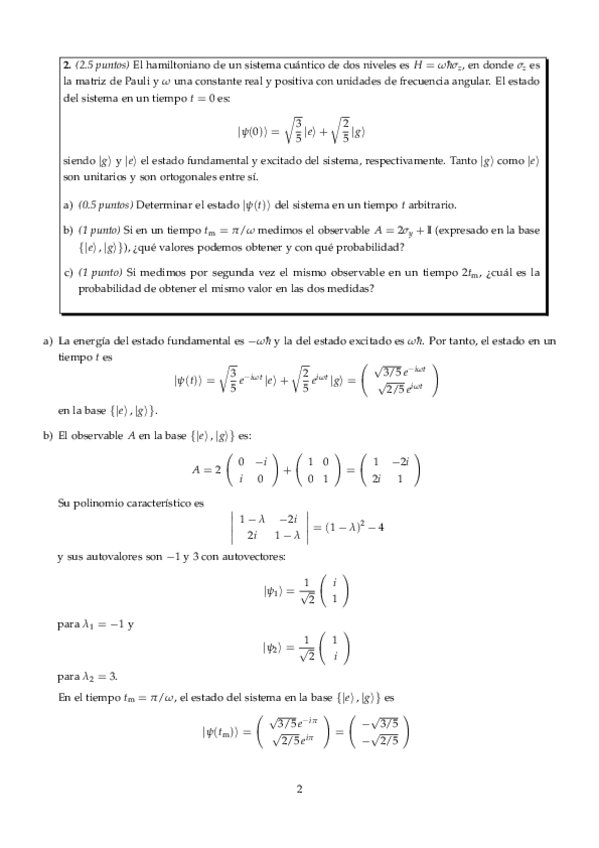 **2.** *(2.5 puntos)* El hamiltoniano de un sistema cuántico de dos niveles es $H = \omega\hbar\sigma_z$, en donde $\sigma_z$ es la matriz de Pauli y $\omega$ una constante real y positiva con unidades de frecuencia angular. El estado del sistema en un tiempo $t = 0$ es:

$$|\psi(0)\rangle = \sqrt{\frac{3}{5}}|e\rangle + \sqrt{\frac{2}{5}}|g\rangle$$

siendo $|g\rangle$ y $|e\rangle$ el estado fundamental y excitado del sistema, respectivamente. Tanto $|g\rangle$ como $|e\rangle$ son unitarios y son ortogonales entre sí.

a) *(0.5 puntos)* Determinar el estado $|\psi(t)\rangle$ del sistema en un tiempo $t$ arbitrario.

b) *(1 punto)* Si en un tiempo $t_m = \pi/\omega$ medimos el observable $A = 2\sigma_y + \mathbb{I}$ (expresado en la base $\{|e\rangle, |g\rangle\}$), ¿qué valores podemos obtener y con qué probabilidad?

c) *(1 punto)* Si medimos por segunda vez el mismo observable en un tiempo $2t_m$, ¿cuál es la probabilidad de obtener el mismo valor en las dos medidas?

a) La energía del estado fundamental es $-\omega\hbar$ y la del estado excitado es $\omega\hbar$. Por tanto, el estado en un tiempo $t$ es

$$|\psi(t)\rangle = \sqrt{\frac{3}{5}}e^{-i\omega t}|e\rangle + \sqrt{\frac{2}{5}}e^{i\omega t}|g\rangle = \begin{pmatrix} \sqrt{3/5}\,e^{-i\omega t} \\ \sqrt{2/5}\,e^{i\omega t} \end{pmatrix}$$

en la base $\{|e\rangle, |g\rangle\}$.

b) El observable $A$ en la base $\{|e\rangle, |g\rangle\}$ es:

$$A = 2\begin{pmatrix} 0 & -i \\ i & 0 \end{pmatrix} + \begin{pmatrix} 1 & 0 \\ 0 & 1 \end{pmatrix} = \begin{pmatrix} 1 & -2i \\ 2i & 1 \end{pmatrix}$$

Su polinomio característico es

$$\begin{vmatrix} 1-\lambda & -2i \\ 2i & 1-\lambda \end{vmatrix} = (1-\lambda)^2 - 4$$

y sus autovalores son $-1$ y $3$ con autovectores:

$$|\psi_1\rangle = \frac{1}{\sqrt{2}}\begin{pmatrix} i \\ 1 \end{pmatrix}$$

para $\lambda_1 = -1$ y

$$|\psi_2\rangle = \frac{1}{\sqrt{2}}\begin{pmatrix} 1 \\ i \end{pmatrix}$$

para $\lambda_2 = 3$.

En el tiempo $t_m = \pi/\omega$, el estado del sistema en la base $\{|e\rangle, |g\rangle\}$ es

$$|\psi(t_m)\rangle = \begin{pmatrix} \sqrt{3/5}\,e^{-i\pi} \\ \sqrt{2/5}\,e^{i\pi} \end{pmatrix} = \begin{pmatrix} -\sqrt{3/5} \\ -\sqrt{2/5} \end{pmatrix}$$

2